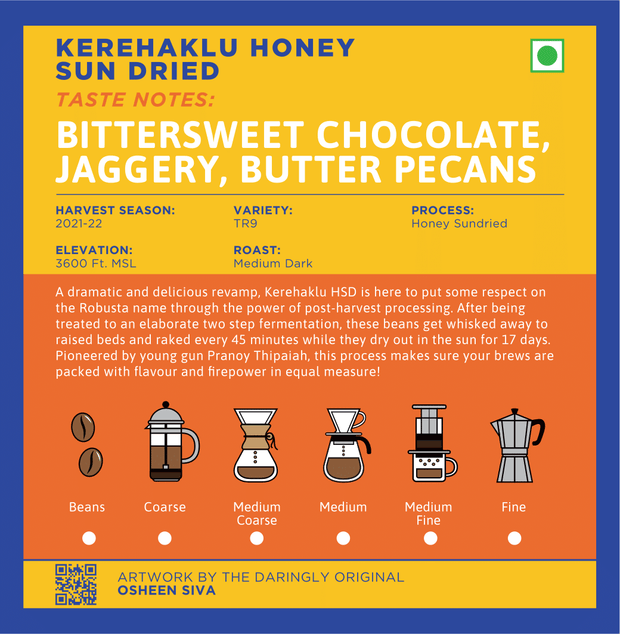 KEREHAKLU HONEY SUN DRIED

TASTE NOTES:

BITTERSWEET CHOCOLATE, JAGGERY, BUTTER PECANS

HARVEST SEASON:
2021-22

VARIETY:
TR9

PROCESS:
Honey Sundried

ELEVATION:
3600 Ft. MSL

ROAST:
Medium Dark

A dramatic and delicious revamp, Kerehaklu HSD is here to put some respect on the Robusta name through the power of post-harvest processing. After being treated to an elaborate two step fermentation, these beans get whisked away to raised beds and raked every 45 minutes while they dry out in the sun for 17 days. Pioneered by young gun Pranoy Thipaiah, this process makes sure your brews are packed with flavour and firepower in equal measure!

Beans

Coarse

Medium Coarse

Medium

Medium Fine

Fine

ARTWORK BY THE DARINGLY ORIGINAL
OSHEEN SIVA